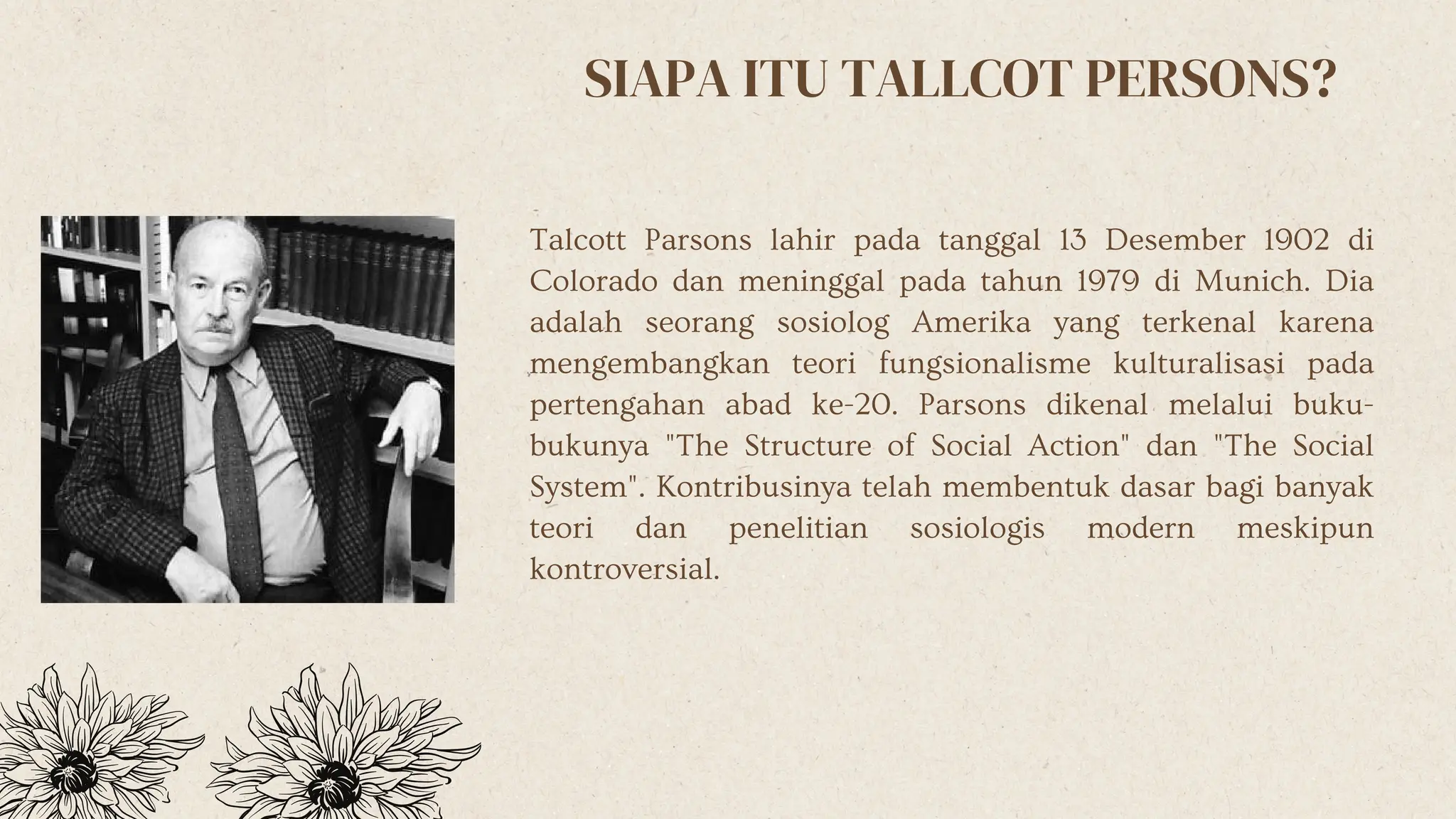 SIAPA ITU TALLCOT PERSONS?

Talcott Parsons lahir pada tanggal 13 Desember 1902 di Colorado dan meninggal pada tahun 1979 di Munich. Dia adalah seorang sosiolog Amerika yang terkenal karena mengembangkan teori fungsionalisme kulturalisasi pada pertengahan abad ke-20. Parsons dikenal melalui buku-bukunya "The Structure of Social Action" dan "The Social System". Kontribusinya telah membentuk dasar bagi banyak teori dan penelitian sosiologis modern meskipun kontroversial.